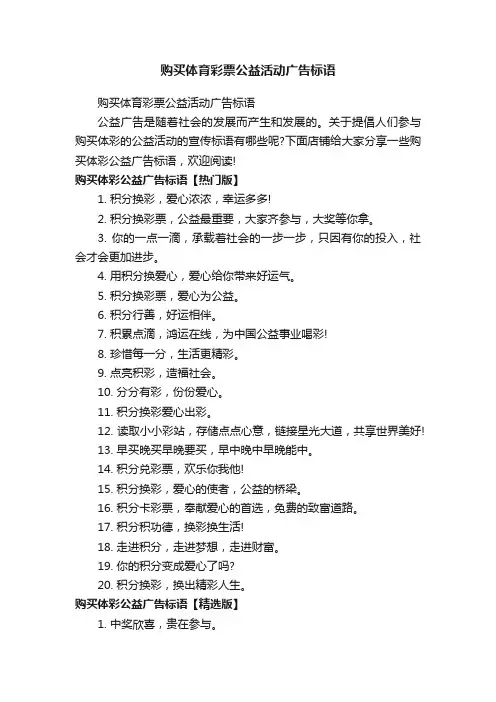 购买体育彩票公益活动广告标语

购买体育彩票公益活动广告标语

公益广告是随着社会的发展而产生和发展的。关于提倡人们参与购买体彩的公益活动的宣传标语有哪些呢?下面店铺给大家分享一些购买体彩公益广告标语，欢迎阅读!

购买体彩公益广告标语【热门版】

1. 积分换彩，爱心浓浓，幸运多多!

2. 积分换彩票，公益最重要，大家齐参与，大奖等你拿。

3. 你的一点一滴，承载着社会的一步一步，只因有你的投入，社会才会更加进步。

4. 用积分换爱心，爱心给你带来好运气。

5. 积分换彩票，爱心为公益。

6. 积分行善，好运相伴。

7. 积累点滴，鸿运在线，为中国公益事业喝彩!

8. 珍惜每一分，生活更精彩。

9. 点亮积彩，造福社会。

10. 分分有彩，份份爱心。

11. 积分换彩爱心出彩。

12. 读取小小彩站，存储点点心意，链接星光大道，共享世界美好!

13. 早买晚买早晚要买，早中晚中早晚能中。

14. 积分兑彩票，欢乐你我他!

15. 积分换彩，爱心的使者，公益的桥梁。

16. 积分卡彩票，奉献爱心的首选，免费的致富道路。

17. 积分积功德，换彩换生活!

18. 走进积分，走进梦想，走进财富。

19. 你的积分变成爱心了吗?

20. 积分换彩，换出精彩人生。

购买体彩公益广告标语【精选版】

1. 中奖欣喜，贵在参与。